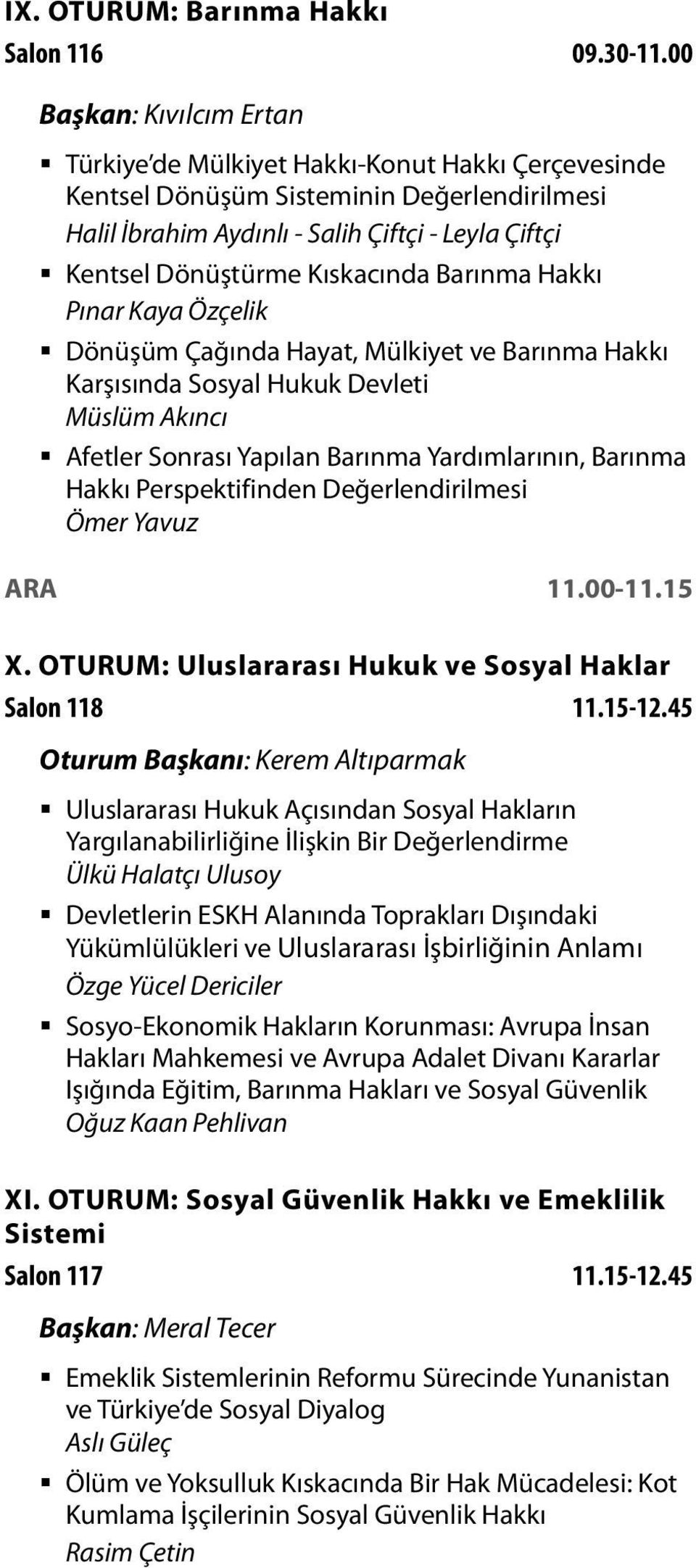 IX. OTURUM: Barınma Hakkı
Salon 116 09.30-11.00

Başkan: Kıvılcım Ertan

▪ Türkiye'de Mülkiyet Hakkı-Konut Hakkı Çerçevesinde Kentsel Dönüşüm Sisteminin Değerlendirilmesi
Halil İbrahim Aydınlı - Salih Çiftçi - Leyla Çiftçi

▪ Kentsel Dönüştürme Kıskacında Barınma Hakkı
Pınar Kaya Özçelik

▪ Dönüşüm Çağında Hayat, Mülkiyet ve Barınma Hakkı Karşısında Sosyal Hukuk Devleti
Müslüm Akıncı

▪ Afetler Sonrası Yapılan Barınma Yardımlarının, Barınma Hakkı Perspektifinden Değerlendirilmesi
Ömer Yavuz

ARA 11.00-11.15

X. OTURUM: Uluslararası Hukuk ve Sosyal Haklar
Salon 118 11.15-12.45

Oturum Başkanı: Kerem Altıparmak

▪ Uluslararası Hukuk Açısından Sosyal Hakların Yargılanabilirliğine İlişkin Bir Değerlendirme
Ülkü Halatçı Ulusoy

▪ Devletlerin ESKH Alanında Toprakları Dışındaki Yükümlülükleri ve Uluslararası İşbirliğinin Anlamı
Özge Yücel Dericiler

▪ Sosyo-Ekonomik Hakların Korunması: Avrupa İnsan Hakları Mahkemesi ve Avrupa Adalet Divanı Kararlar Işığında Eğitim, Barınma Hakları ve Sosyal Güvenlik
Oğuz Kaan Pehlivan

XI. OTURUM: Sosyal Güvenlik Hakkı ve Emeklilik Sistemi
Salon 117 11.15-12.45

Başkan: Meral Tecer

▪ Emeklik Sistemlerinin Reformu Sürecinde Yunanistan ve Türkiye'de Sosyal Diyalog
Aslı Güleç

▪ Ölüm ve Yoksulluk Kıskacında Bir Hak Mücadelesi: Kot Kumlama İşçilerinin Sosyal Güvenlik Hakkı
Rasim Çetin